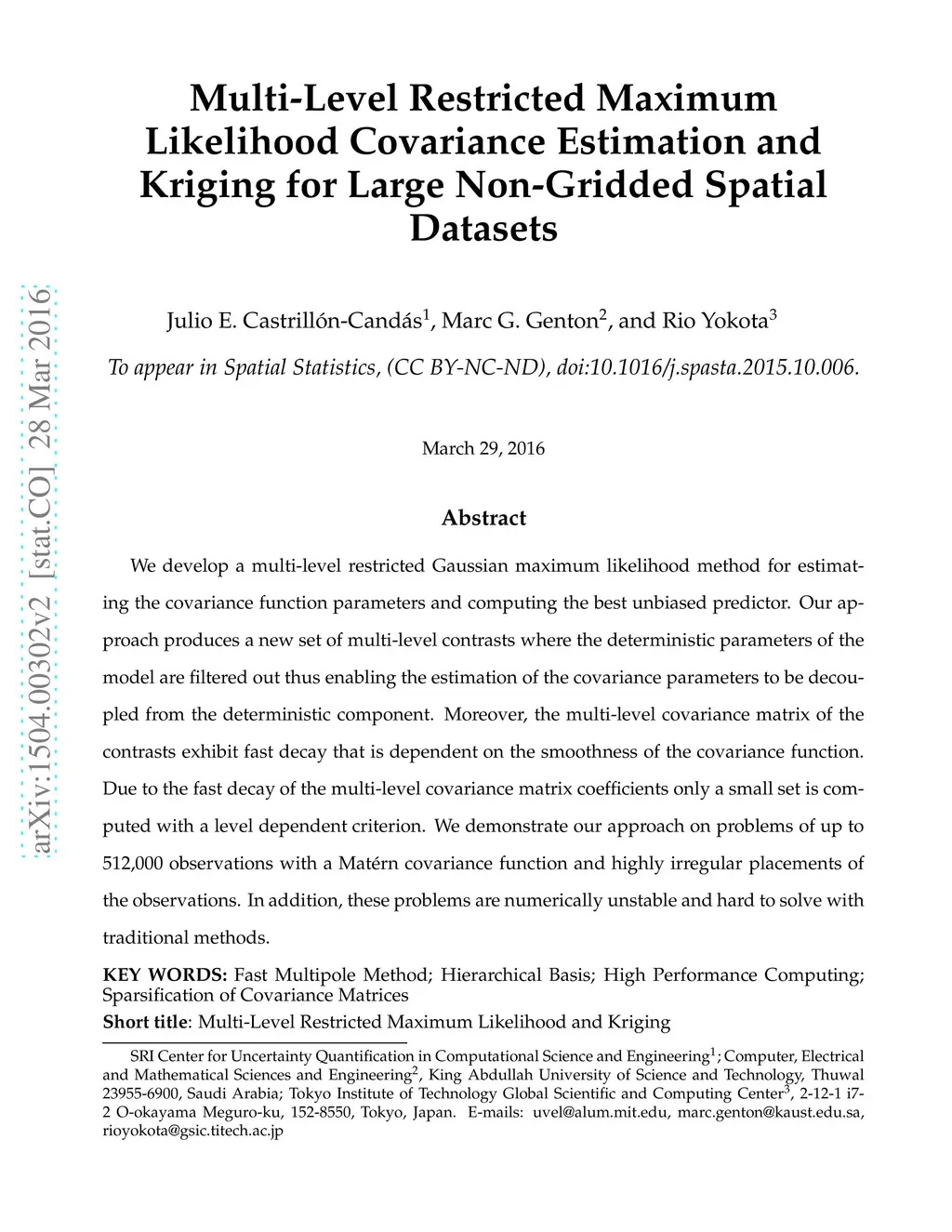 arXiv:1504.00302v2 [stat.CO] 28 Mar 2016

Multi-Level Restricted Maximum Likelihood Covariance Estimation and Kriging for Large Non-Gridded Spatial Datasets

Julio E. Castrillón-Candás$^1$, Marc G. Genton$^2$, and Rio Yokota$^3$

To appear in Spatial Statistics, (CC BY-NC-ND), doi:10.1016/j.spasta.2015.10.006.

March 29, 2016

Abstract

We develop a multi-level restricted Gaussian maximum likelihood method for estimating the covariance function parameters and computing the best unbiased predictor. Our approach produces a new set of multi-level contrasts where the deterministic parameters of the model are filtered out thus enabling the estimation of the covariance parameters to be decoupled from the deterministic component. Moreover, the multi-level covariance matrix of the contrasts exhibit fast decay that is dependent on the smoothness of the covariance function. Due to the fast decay of the multi-level covariance matrix coefficients only a small set is computed with a level dependent criterion. We demonstrate our approach on problems of up to 512,000 observations with a Matérn covariance function and highly irregular placements of the observations. In addition, these problems are numerically unstable and hard to solve with traditional methods.

KEY WORDS: Fast Multipole Method; Hierarchical Basis; High Performance Computing; Sparsification of Covariance Matrices
Short title: Multi-Level Restricted Maximum Likelihood and Kriging

SRI Center for Uncertainty Quantification in Computational Science and Engineering$^1$; Computer, Electrical and Mathematical Sciences and Engineering$^2$, King Abdullah University of Science and Technology, Thuwal 23955-6900, Saudi Arabia; Tokyo Institute of Technology Global Scientific and Computing Center$^3$, 2-12-1 i7-2 O-okayama Meguro-ku, 152-8550, Tokyo, Japan. E-mails: uvel@alum.mit.edu, marc.genton@kaust.edu.sa, rioyokota@gsic.titech.ac.jp